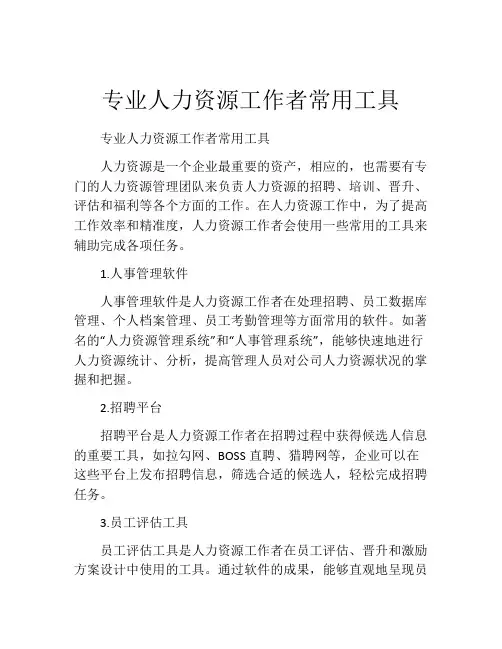 专业人力资源工作者常用工具

专业人力资源工作者常用工具

人力资源是一个企业最重要的资产，相应的，也需要有专门的人力资源管理团队来负责人力资源的招聘、培训、晋升、评估和福利等各个方面的工作。在人力资源工作中，为了提高工作效率和精准度，人力资源工作者会使用一些常用的工具来辅助完成各项任务。

1.人事管理软件

人事管理软件是人力资源工作者在处理招聘、员工数据库管理、个人档案管理、员工考勤管理等方面常用的软件。如著名的“人力资源管理系统”和“人事管理系统”，能够快速地进行人力资源统计、分析，提高管理人员对公司人力资源状况的掌握和把握。

2.招聘平台

招聘平台是人力资源工作者在招聘过程中获得候选人信息的重要工具，如拉勾网、BOSS 直聘、猎聘网等，企业可以在这些平台上发布招聘信息，筛选合适的候选人，轻松完成招聘任务。

3.员工评估工具

员工评估工具是人力资源工作者在员工评估、晋升和激励方案设计中使用的工具。通过软件的成果，能够直观地呈现员